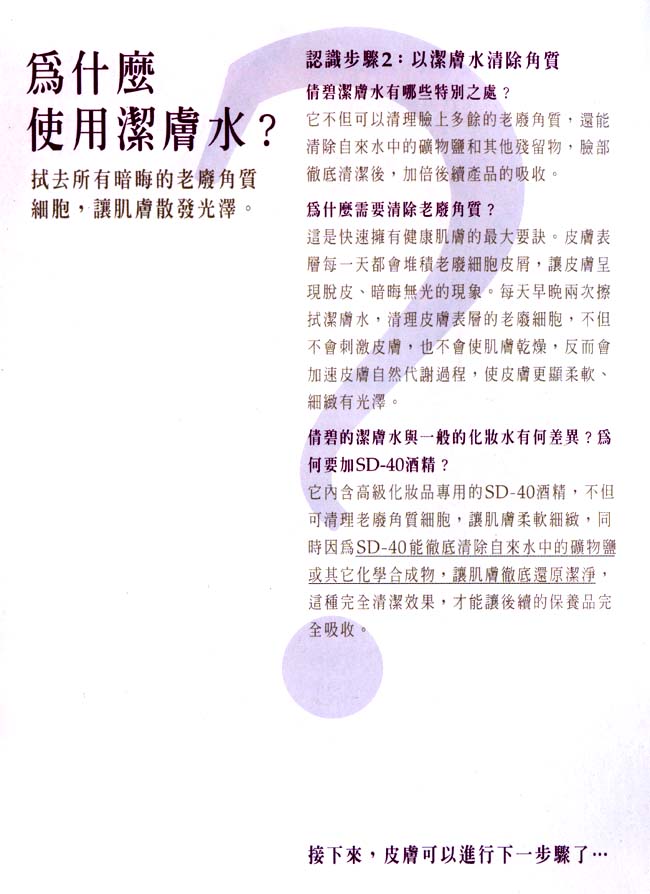 爲什麼
使用潔膚水？

拭去所有暗晦的老廢角質細胞，讓肌膚散發光澤。

認識步驟2：以潔膚水清除角質

倩碧潔膚水有哪些特別之處？
它不但可以清理臉上多餘的老廢角質，還能清除自來水中的礦物鹽和其他殘留物，臉部徹底清潔後，加倍後續產品的吸收。

爲什麼需要清除老廢角質？
這是快速擁有健康肌膚的最大要訣。皮膚表層每一天都會堆積老廢細胞皮屑，讓皮膚呈現脫皮、暗晦無光的現象。每天早晚兩次擦拭潔膚水，清理皮膚表層的老廢細胞，不但不會刺激皮膚，也不會使肌膚乾燥，反而會加速皮膚自然代謝過程，使皮膚更顯柔軟、細緻有光澤。

倩碧的潔膚水與一般的化妝水有何差異？爲何要加SD-40酒精？
它內含高級化妝品專用的SD-40酒精，不但可清理老廢角質細胞，讓肌膚柔軟細緻，同時因爲SD-40能徹底清除自來水中的礦物鹽或其它化學合成物，讓肌膚徹底還原潔淨，這種完全清潔效果，才能讓後續的保養品完全吸收。

接下來，皮膚可以進行下一步驟了…